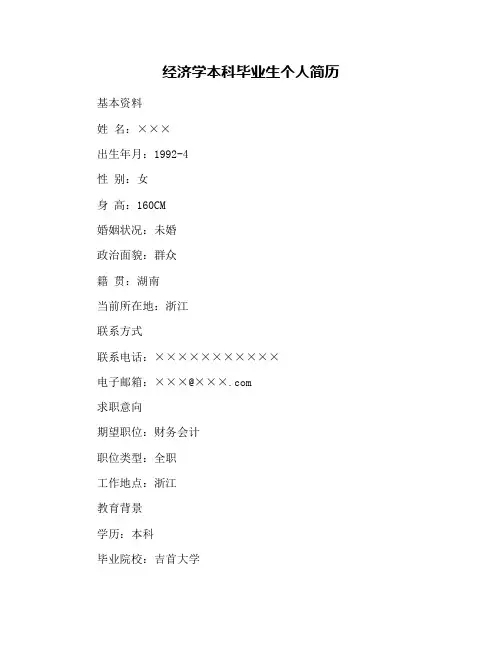 经济学本科毕业生个人简历

基本资料

姓 名：×××

出生年月：1992-4

性 别：女

身 高：160CM

婚姻状况：未婚

政治面貌：群众

籍 贯：湖南

当前所在地：浙江

联系方式

联系电话：×××××××××××

电子邮箱：×××@×××.com

求职意向

期望职位：财务会计

职位类型：全职

工作地点：浙江

教育背景

学历：本科

毕业院校：吉首大学